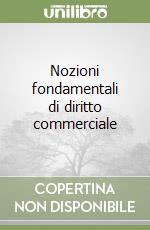 unilibro

Nozioni fondamentali di diritto commerciale

COPERTINA NON DISPONIBILE